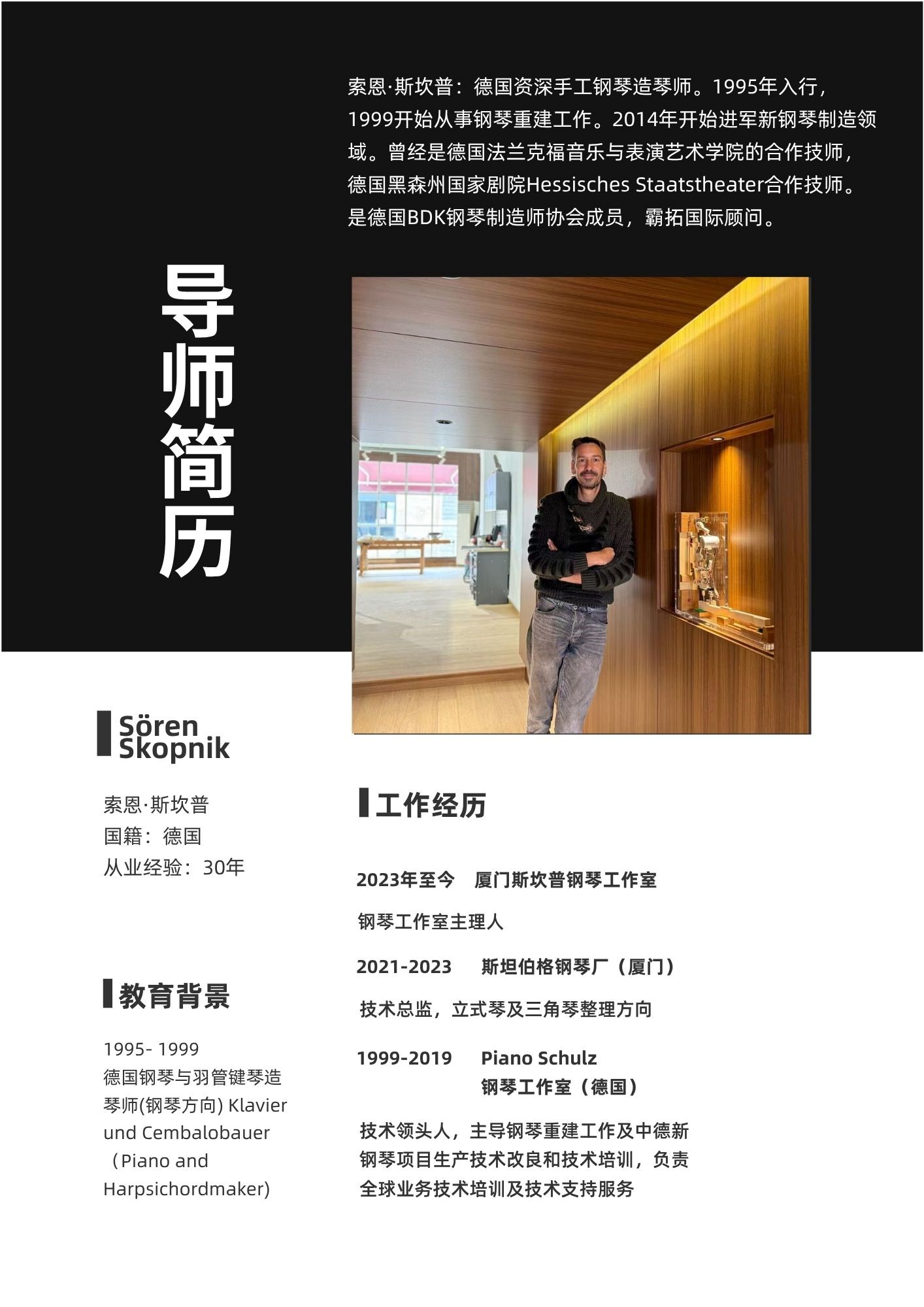 索恩·斯坎普：德国资深手工钢琴造琴师。1995年入行，1999开始从事钢琴重建工作。2014年开始进军新钢琴制造领域。曾经是德国法兰克福音乐与表演艺术学院的合作技师，德国黑森州国家剧院Hessisches Staatstheater合作技师。是德国BDK钢琴制造师协会成员，霸拓国际顾问。

导师简历

Sören Skopnik

索恩·斯坎普
国籍：德国
从业经验：30年

教育背景

1995- 1999
德国钢琴与羽管键琴造琴师(钢琴方向) Klavier und Cembalobauer（Piano and Harpsichordmaker)

工作经历

2023年至今 厦门斯坎普钢琴工作室

钢琴工作室主理人

2021-2023 斯坦伯格钢琴厂（厦门）

技术总监，立式琴及三角琴整理方向

1999-2019 Piano Schulz
钢琴工作室（德国）

技术领头人，主导钢琴重建工作及中德新钢琴项目生产技术改良和技术培训，负责全球业务技术培训及技术支持服务